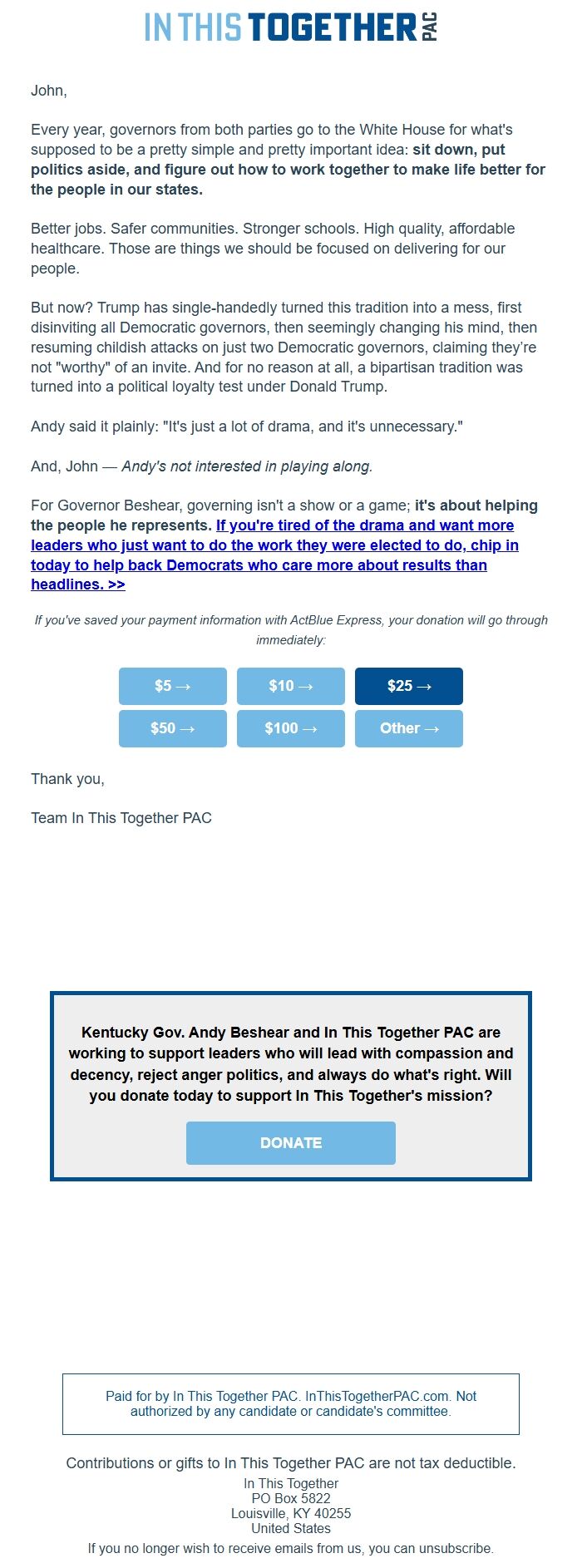 IN THIS TOGETHER PAC

John,

Every year, governors from both parties go to the White House for what's supposed to be a pretty simple and pretty important idea: sit down, put politics aside, and figure out how to work together to make life better for the people in our states.

Better jobs. Safer communities. Stronger schools. High quality, affordable healthcare. Those are things we should be focused on delivering for our people.

But now? Trump has single-handedly turned this tradition into a mess, first disinviting all Democratic governors, then seemingly changing his mind, then resuming childish attacks on just two Democratic governors, claiming they're not "worthy" of an invite. And for no reason at all, a bipartisan tradition was turned into a political loyalty test under Donald Trump.

Andy said it plainly: "It's just a lot of drama, and it's unnecessary."

And, John — Andy's not interested in playing along.

For Governor Beshear, governing isn't a show or a game; it's about helping the people he represents. If you're tired of the drama and want more leaders who just want to do the work they were elected to do, chip in today to help back Democrats who care more about results than headlines. >>

If you've saved your payment information with ActBlue Express, your donation will go through immediately:

$5 →
$10 →
$25 →
$50 →
$100 →
Other →

Thank you,

Team In This Together PAC

Kentucky Gov. Andy Beshear and In This Together PAC are working to support leaders who will lead with compassion and decency, reject anger politics, and always do what's right. Will you donate today to support In This Together's mission?

DONATE

Paid for by In This Together PAC. InThisTogetherPAC.com. Not authorized by any candidate or candidate's committee.

Contributions or gifts to In This Together PAC are not tax deductible.
In This Together
PO Box 5822
Louisville, KY 40255
United States
If you no longer wish to receive emails from us, you can unsubscribe.